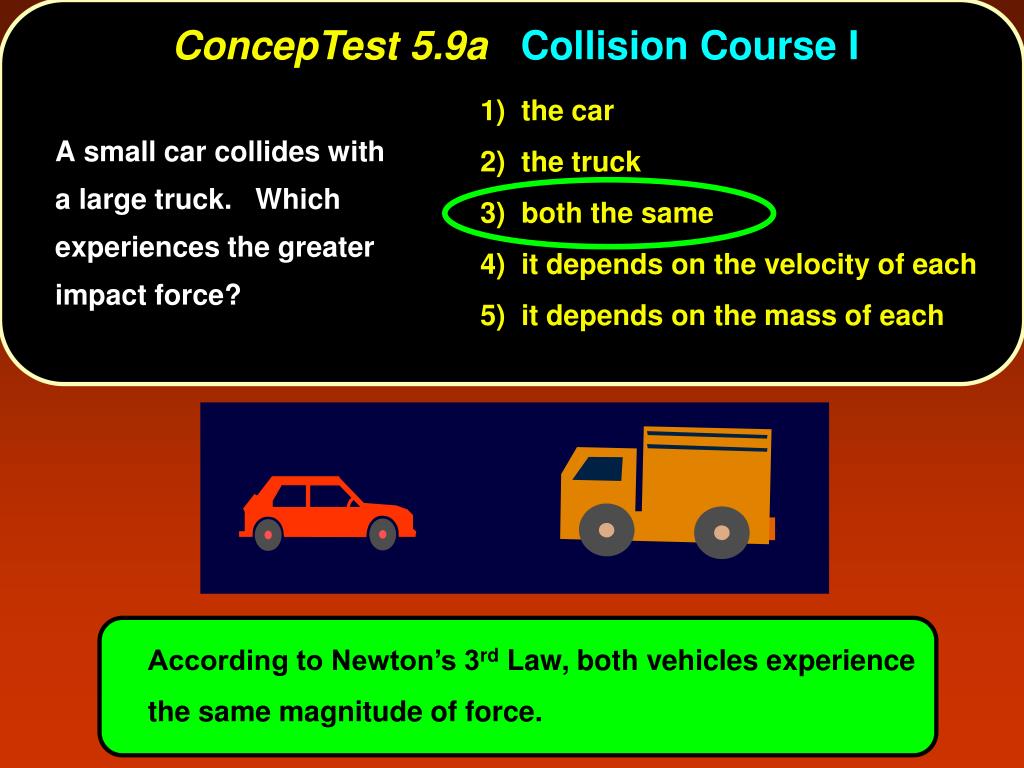 ConcepTest 5.9a Collision Course I

A small car collides with a large truck. Which experiences the greater impact force?

1) the car
2) the truck
3) both the same
4) it depends on the velocity of each
5) it depends on the mass of each

According to Newton's 3$^{rd}$ Law, both vehicles experience the same magnitude of force.